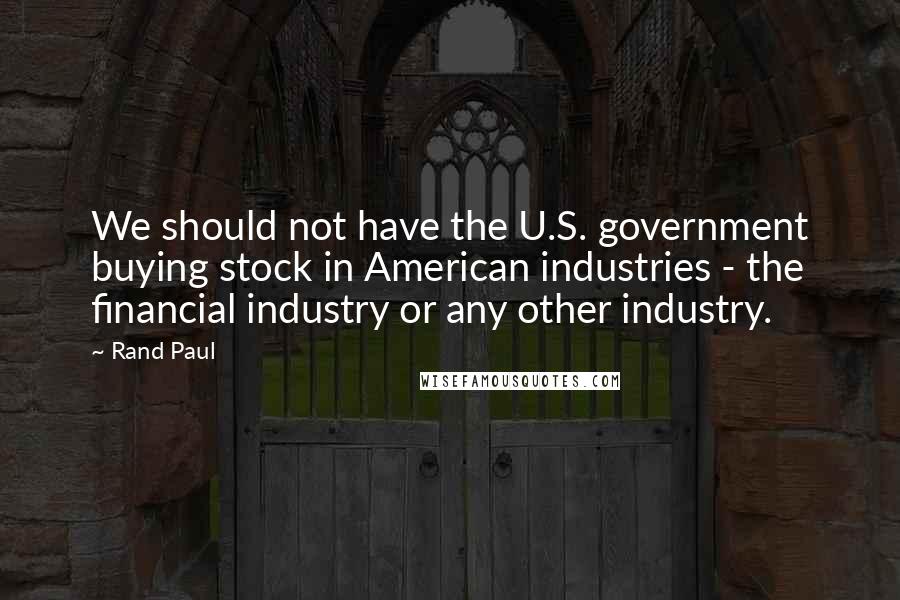 We should not have the U.S. government buying stock in American industries - the financial industry or any other industry.

~ Rand Paul

WISEFAMOUSQUOTES.COM